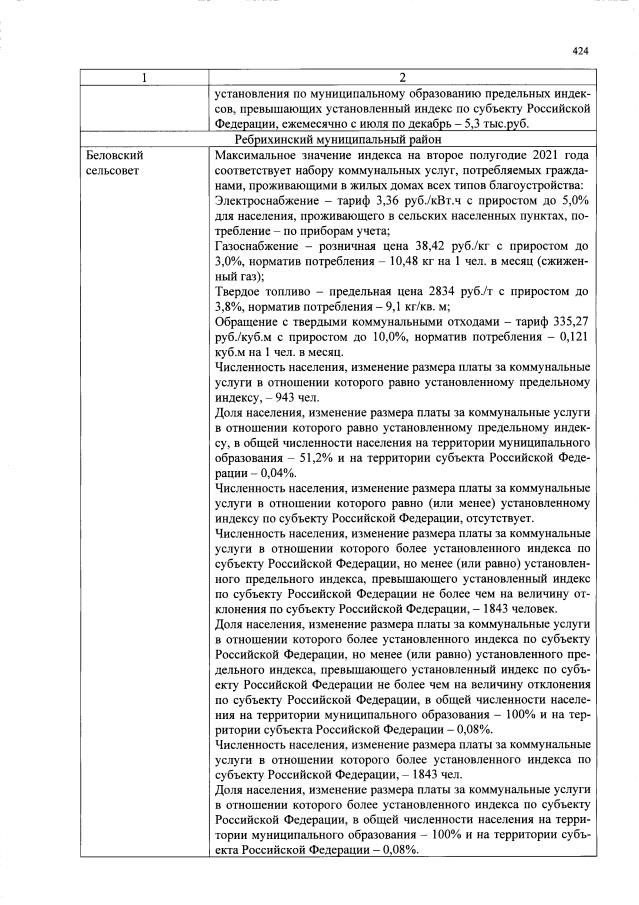 424

| 1 | 2 |
|---|---|
|  | установления по муниципальному образованию предельных индексов, превышающих установленный индекс по субъекту Российской Федерации, ежемесячно с июля по декабрь – 5,3 тыс.руб. |
| Ребрихинский муниципальный район |  |
| Беловский сельсовет | Максимальное значение индекса на второе полугодие 2021 года соответствует набору коммунальных услуг, потребляемых гражданами, проживающими в жилых домах всех типов благоустройства: Электроснабжение – тариф 3,36 руб./кВт.ч с приростом до 5,0% для населения, проживающего в сельских населенных пунктах, потребление – по приборам учета; Газоснабжение – розничная цена 38,42 руб./кг с приростом до 3,0%, норматив потребления – 10,48 кг на 1 чел. в месяц (сжиженный газ); Твердое топливо – предельная цена 2834 руб./т с приростом до 3,8%, норматив потребления – 9,1 кг/кв. м; Обращение с твердыми коммунальными отходами – тариф 335,27 руб./куб.м с приростом до 10,0%, норматив потребления – 0,121 куб.м на 1 чел. в месяц. Численность населения, изменение размера платы за коммунальные услуги в отношении которого равно установленному предельному индексу, – 943 чел. Доля населения, изменение размера платы за коммунальные услуги в отношении которого равно установленному предельному индексу, в общей численности населения на территории муниципального образования – 51,2% и на территории субъекта Российской Федерации – 0,04%. Численность населения, изменение размера платы за коммунальные услуги в отношении которого равно (или менее) установленному индексу по субъекту Российской Федерации, отсутствует. Численность населения, изменение размера платы за коммунальные услуги в отношении которого более установленного индекса по субъекту Российской Федерации, но менее (или равно) установленного предельного индекса, превышающего установленный индекс по субъекту Российской Федерации не более чем на величину отклонения по субъекту Российской Федерации, – 1843 человек. Доля населения, изменение размера платы за коммунальные услуги в отношении которого более установленного индекса по субъекту Российской Федерации, но менее (или равно) установленного предельного индекса, превышающего установленный индекс по субъекту Российской Федерации не более чем на величину отклонения по субъекту Российской Федерации, в общей численности населения на территории муниципального образования – 100% и на территории субъекта Российской Федерации – 0,08%. Численность населения, изменение размера платы за коммунальные услуги в отношении которого более установленного индекса по субъекту Российской Федерации, – 1843 чел. Доля населения, изменение размера платы за коммунальные услуги в отношении которого более установленного индекса по субъекту Российской Федерации, в общей численности населения на территории муниципального образования – 100% и на территории субъекта Российской Федерации – 0,08%. |